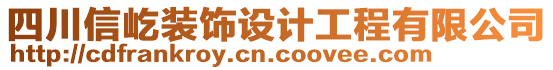 四川信屹装饰设计工程有限公司
http://cdfrankroy.cn.coovee.com